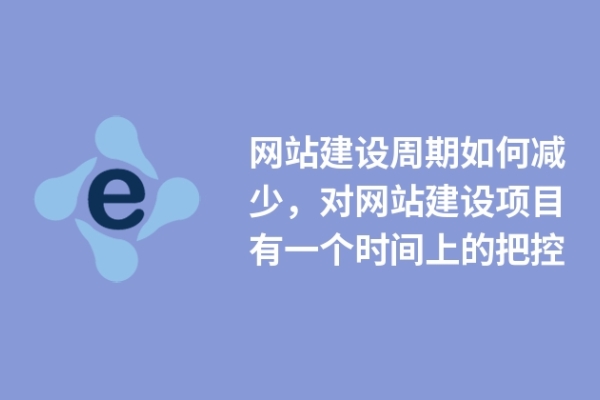 e

网站建设周期如何减少，对网站建设项目有一个时间上的把控